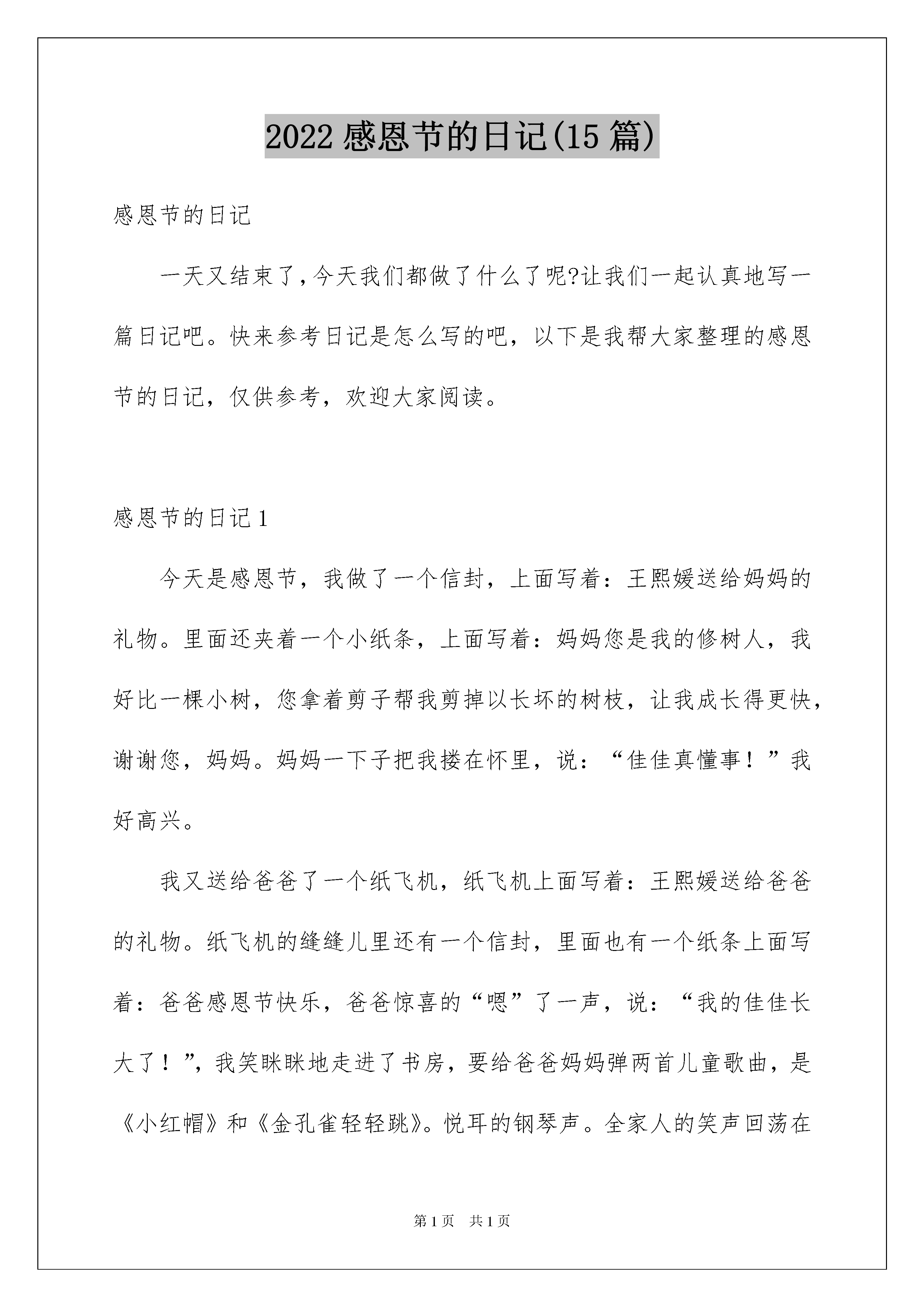 2022 感恩节的日记(15 篇)

感恩节的日记

一天又结束了,今天我们都做了什么了呢?让我们一起认真地写一篇日记吧。快来参考日记是怎么写的吧，以下是我帮大家整理的感恩节的日记，仅供参考，欢迎大家阅读。

感恩节的日记 1

今天是感恩节，我做了一个信封，上面写着：王熙媛送给妈妈的礼物。里面还夹着一个小纸条，上面写着：妈妈您是我的修树人，我好比一棵小树，您拿着剪子帮我剪掉以长坏的树枝，让我成长得更快，谢谢您，妈妈。妈妈一下子把我搂在怀里，说：“佳佳真懂事！”我好高兴。

我又送给爸爸了一个纸飞机，纸飞机上面写着：王熙媛送给爸爸的礼物。纸飞机的缝缝儿里还有一个信封，里面也有一个纸条上面写着：爸爸感恩节快乐，爸爸惊喜的“嗯”了一声，说：“我的佳佳长大了！”，我笑眯眯地走进了书房，要给爸爸妈妈弹两首儿童歌曲，是《小红帽》和《金孔雀轻轻跳》。悦耳的钢琴声。全家人的笑声回荡在

第 1 页 共 1 页